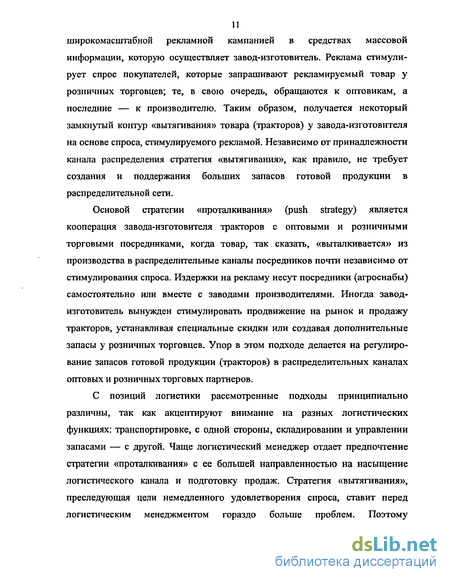 11

широкомасштабной рекламной кампанией в средствах массовой информации, которую осуществляет завод-изготовитель. Реклама стимулирует спрос покупателей, которые запрашивают рекламируемый товар у розничных торговцев; те, в свою очередь, обращаются к оптовикам, а последние — к производителю. Таким образом, получается некоторый замкнутый контур «вытягивания» товара (тракторов) у завода-изготовителя на основе спроса, стимулируемого рекламой. Независимо от принадлежности канала распределения стратегия «вытягивания», как правило, не требует создания и поддержания больших запасов готовой продукции в распределительной сети.

Основой стратегии «проталкивания» (push strategy) является кооперация завода-изготовителя тракторов с оптовыми и розничными торговыми посредниками, когда товар, так сказать, «выталкивается» из производства в распределительные каналы посредников почти независимо от стимулирования спроса. Издержки на рекламу несут посредники (агроснабы) самостоятельно или вместе с заводами производителями. Иногда завод-изготовитель вынужден стимулировать продвижение на рынок и продажу тракторов, устанавливая специальные скидки или создавая дополнительные запасы у розничных торговцев. Упор в этом подходе делается на регулирование запасов готовой продукции (тракторов) в распределительных каналах оптовых и розничных торговых партнеров.

С позиций логистики рассмотренные подходы принципиально различны, так как акцентируют внимание на разных логистических функциях: транспортировке, с одной стороны, складировании и управлении запасами — с другой. Чаще логистический менеджер отдает предпочтение стратегии «проталкивания» с ее большей направленностью на насыщение логистического канала и подготовку продаж. Стратегия «вытягивания», преследующая цели немедленного удовлетворения спроса, ставит перед логистическим менеджментом гораздо больше проблем. Поэтому

dsLib.net
библиотека диссертаций